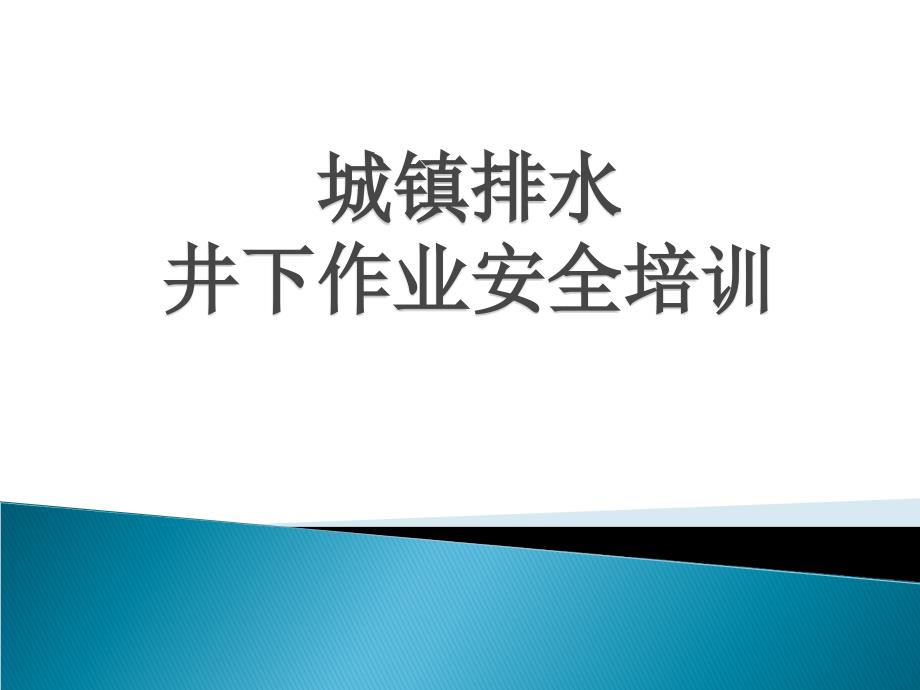 城镇排水
井下作业安全培训